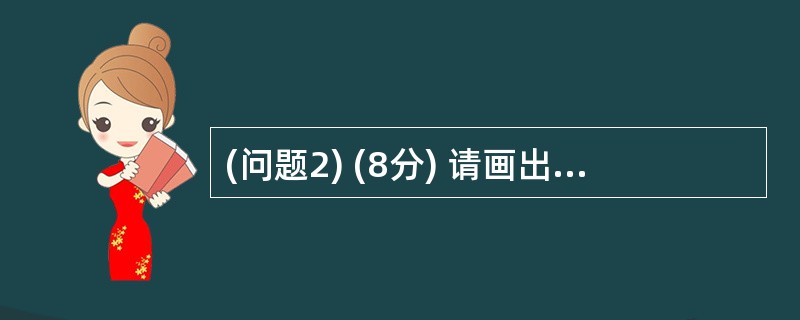 (问题2) (8分) 请画出...